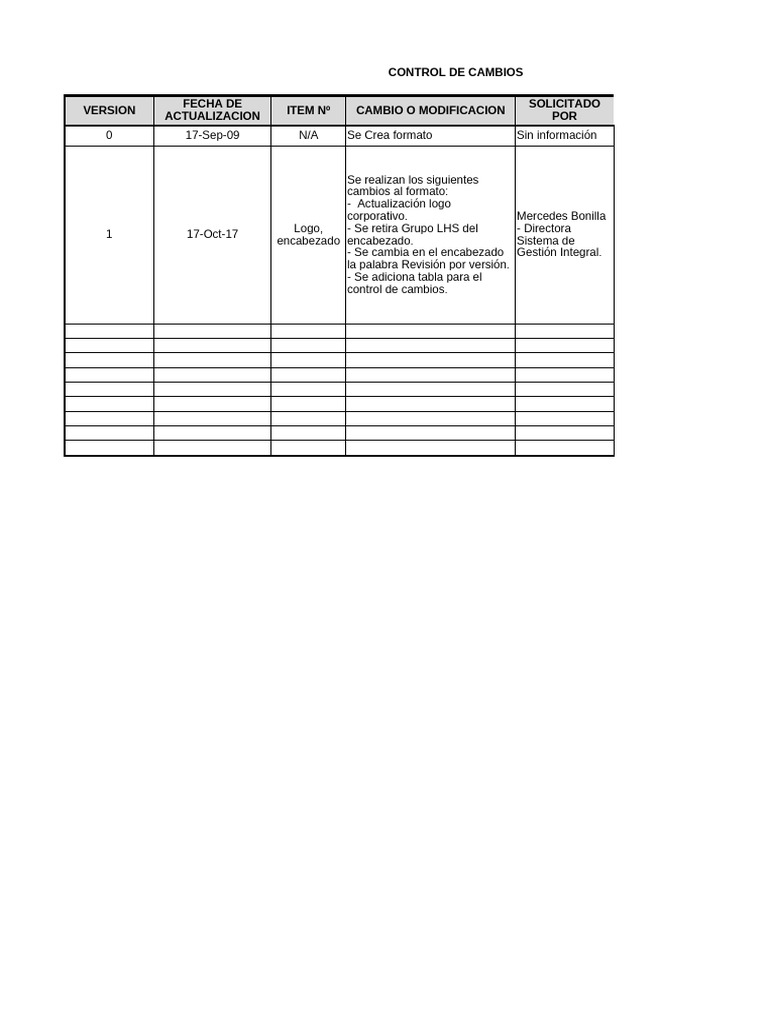 CONTROL DE CAMBIOS

| VERSION | FECHA DE ACTUALIZACION | ITEM Nº | CAMBIO O MODIFICACION | SOLICITADO POR |
|---|---|---|---|---|
| 0 | 17-Sep-09 | N/A | Se Crea formato | Sin información |
| 1 | 17-Oct-17 | Logo, encabezado | Se realizan los siguientes cambios al formato: - Actualización logo corporativo. - Se retira Grupo LHS del encabezado. - Se cambia en el encabezado la palabra Revisión por versión. - Se adiciona tabla para el control de cambios. | Mercedes Bonilla - Directora Sistema de Gestión Integral. |
| | | | | |
| | | | | |
| | | | | |
| | | | | |
| | | | | |
| | | | | |
| | | | | |
| | | | | |
| | | | | |